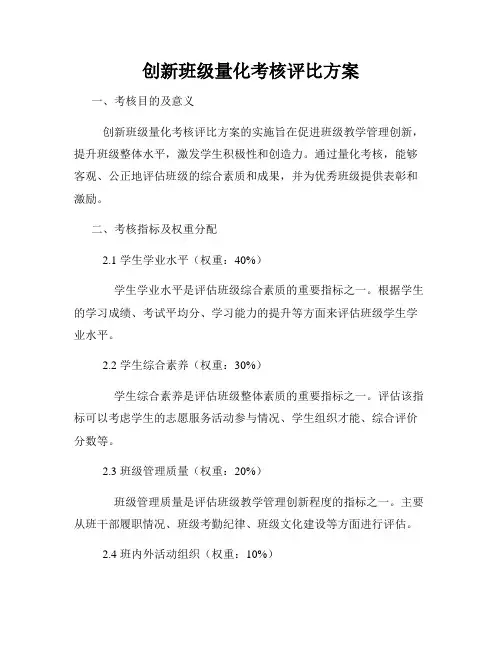 创新班级量化考核评比方案

一、考核目的及意义

创新班级量化考核评比方案的实施旨在促进班级教学管理创新，提升班级整体水平，激发学生积极性和创造力。通过量化考核，能够客观、公正地评估班级的综合素质和成果，并为优秀班级提供表彰和激励。

二、考核指标及权重分配

2.1 学生学业水平（权重：40%）

学生学业水平是评估班级综合素质的重要指标之一。根据学生的学习成绩、考试平均分、学习能力的提升等方面来评估班级学生学业水平。

2.2 学生综合素养（权重：30%）

学生综合素养是评估班级整体素质的重要指标之一。评估该指标可以考虑学生的志愿服务活动参与情况、学生组织才能、综合评价分数等。

2.3 班级管理质量（权重：20%）

班级管理质量是评估班级教学管理创新程度的指标之一。主要从班干部履职情况、班级考勤纪律、班级文化建设等方面进行评估。

2.4 班内外活动组织（权重：10%）